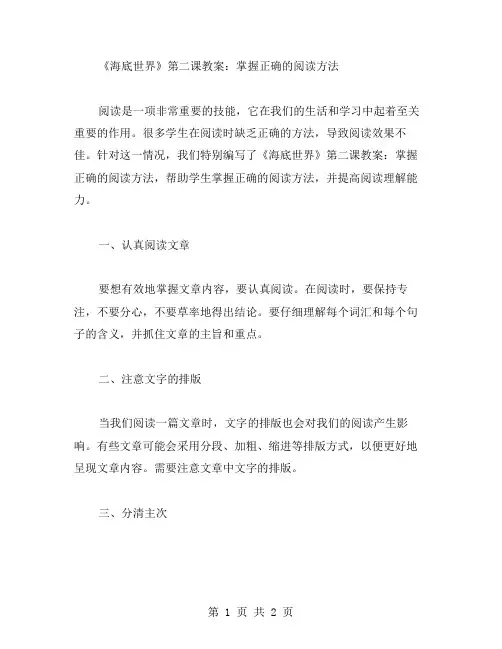 《海底世界》第二课教案：掌握正确的阅读方法

阅读是一项非常重要的技能，它在我们的生活和学习中起着至关重要的作用。很多学生在阅读时缺乏正确的方法，导致阅读效果不佳。针对这一情况，我们特别编写了《海底世界》第二课教案：掌握正确的阅读方法，帮助学生掌握正确的阅读方法，并提高阅读理解能力。

一、认真阅读文章

要想有效地掌握文章内容，要认真阅读。在阅读时，要保持专注，不要分心，不要草率地得出结论。要仔细理解每个词汇和每个句子的含义，并抓住文章的主旨和重点。

二、注意文字的排版

当我们阅读一篇文章时，文字的排版也会对我们的阅读产生影响。有些文章可能会采用分段、加粗、缩进等排版方式，以便更好地呈现文章内容。需要注意文章中文字的排版。

三、分清主次

第 1 页 共 2 页